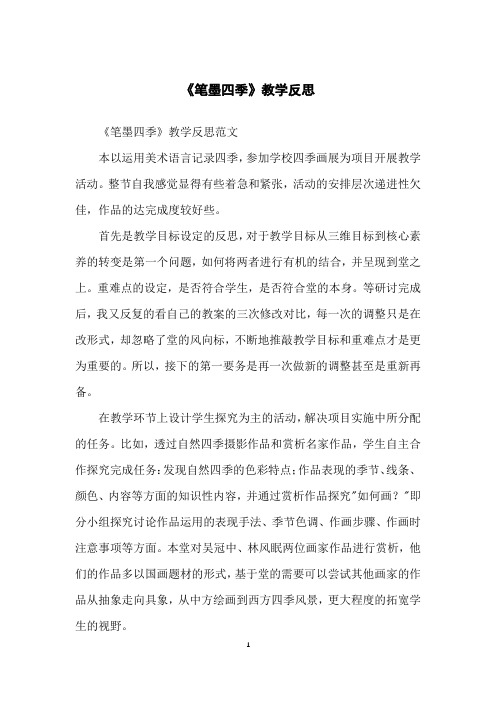 《笔墨四季》教学反思

《笔墨四季》教学反思范文

本以运用美术语言记录四季，参加学校四季画展为项目开展教学活动。整节自我感觉显得有些着急和紧张，活动的安排层次递进性欠佳，作品的达完成度较好些。

首先是教学目标设定的反思，对于教学目标从三维目标到核心素养的转变是第一个问题，如何将两者进行有机的结合，并呈现到堂之上。重难点的设定，是否符合学生，是否符合堂的本身。等研讨完成后，我又反复的看自己的教案的三次修改对比，每一次的调整只是在改形式，却忽略了堂的风向标，不断地推敲教学目标和重难点才是更为重要的。所以，接下的第一要务是再一次做新的调整甚至是重新再备。

在教学环节上设计学生探究为主的活动，解决项目实施中所分配的任务。比如，透过自然四季摄影作品和赏析名家作品，学生自主合作探究完成任务：发现自然四季的色彩特点；作品表现的季节、线条、颜色、内容等方面的知识性内容，并通过赏析作品探究"如何画？"即分小组探究讨论作品运用的表现手法、季节色调、作画步骤、作画时注意事项等方面。本堂对吴冠中、林风眠两位画家作品进行赏析，他们的作品多以国画题材的形式，基于堂的需要可以尝试其他画家的作品从抽象走向具象，从中方绘画到西方四季风景，更大程度的拓宽学生的视野。

1